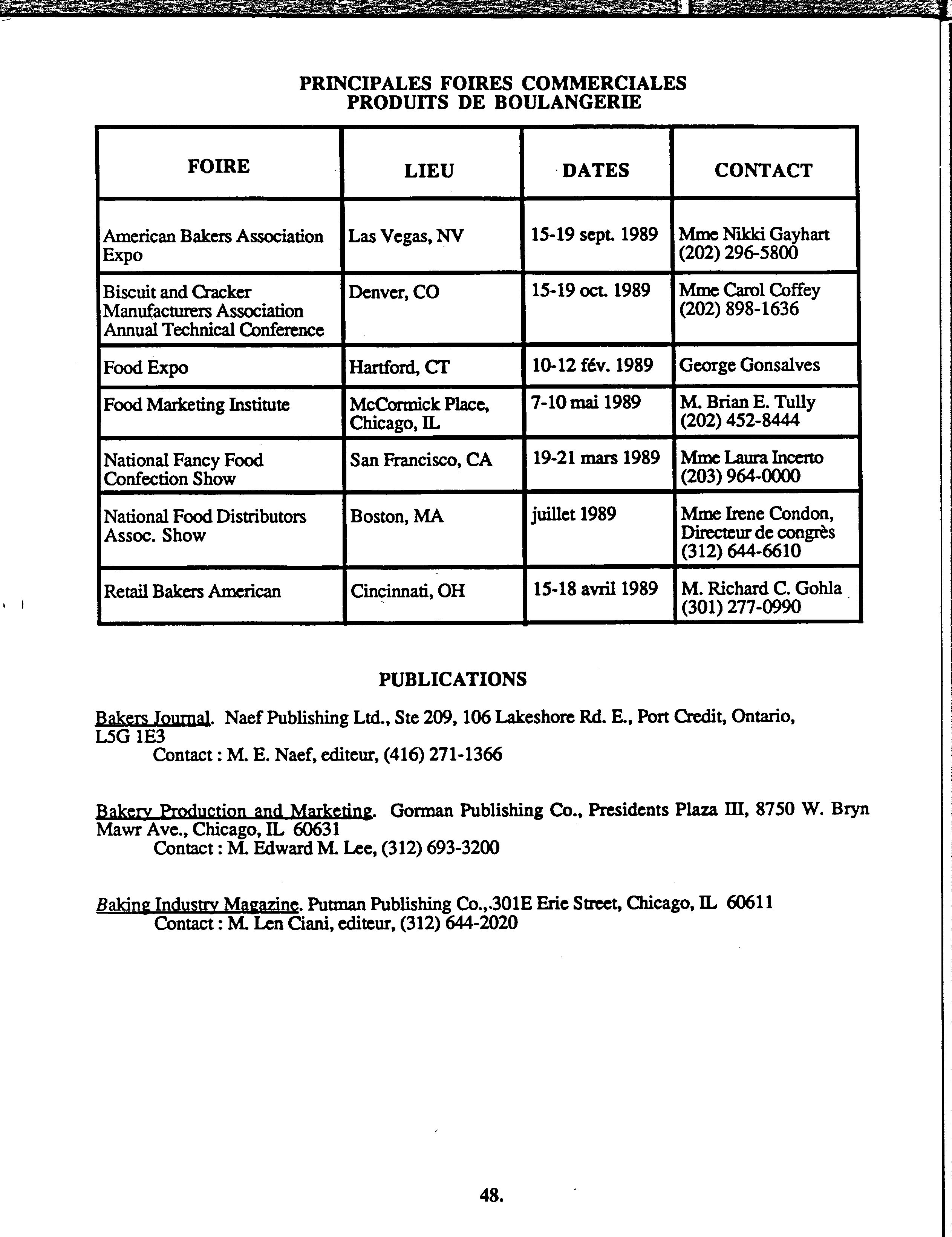 PRINCIPALES FOIRES COMMERCIALES
PRODUITS DE BOULANGERIE

| FOIRE | LIEU | DATES | CONTACT |
|---|---|---|---|
| American Bakers Association Expo | Las Vegas, NV | 15-19 sept. 1989 | Mme Nikki Gayhart (202) 296-5800 |
| Biscuit and Cracker Manufacturers Association Annual Technical Conference | Denver, CO | 15-19 oct. 1989 | Mme Carol Coffey (202) 898-1636 |
| Food Expo | Hartford, CT | 10-12 fév. 1989 | George Gonsalves |
| Food Marketing Institute | McCormick Place, Chicago, IL | 7-10 mai 1989 | M. Brian E. Tully (202) 452-8444 |
| National Fancy Food Confection Show | San Francisco, CA | 19-21 mars 1989 | Mme Laura Incerto (203) 964-0000 |
| National Food Distributors Assoc. Show | Boston, MA | juillet 1989 | Mme Irene Condon, Directeur de congrès (312) 644-6610 |
| Retail Bakers American | Cincinnati, OH | 15-18 avril 1989 | M. Richard C. Gohla (301) 277-0990 |

PUBLICATIONS

Bakers Journal. Naef Publishing Ltd., Ste 209, 106 Lakeshore Rd. E., Port Credit, Ontario, L5G 1E3
Contact : M. E. Naef, editeur, (416) 271-1366

Bakery Production and Marketing. Gorman Publishing Co., Presidents Plaza III, 8750 W. Bryn Mawr Ave., Chicago, IL 60631
Contact : M. Edward M. Lee, (312) 693-3200

Baking Industry Magazine. Putman Publishing Co.,.301E Erie Street, Chicago, IL 60611
Contact : M. Len Ciani, editeur, (312) 644-2020

48.